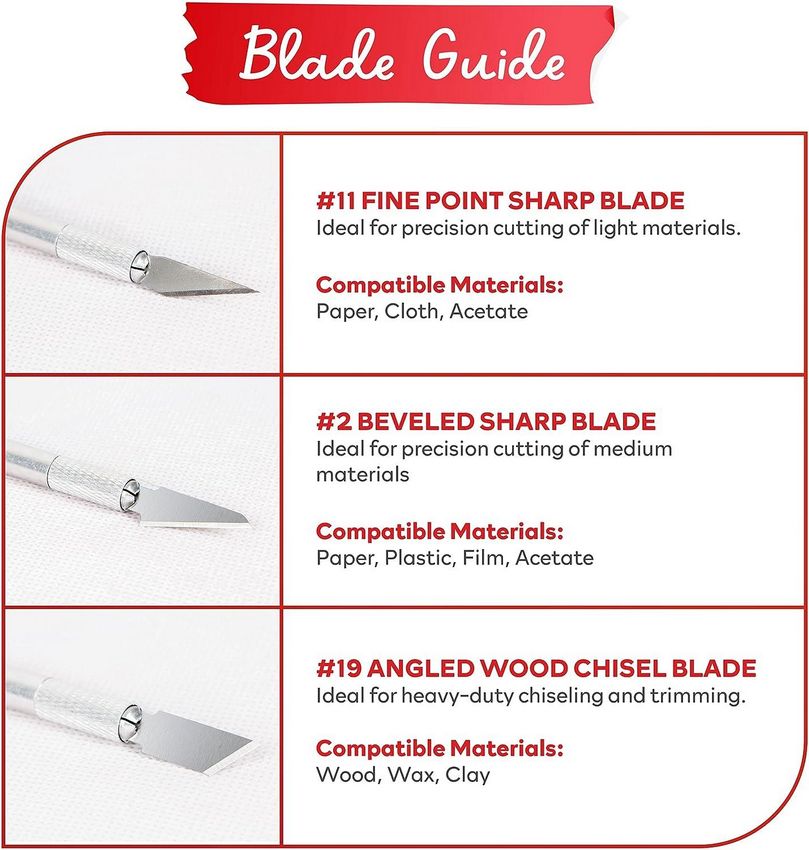 Blade Guide

#11 FINE POINT SHARP BLADE
Ideal for precision cutting of light materials.

Compatible Materials:
Paper, Cloth, Acetate

#2 BEVELED SHARP BLADE
Ideal for precision cutting of medium materials

Compatible Materials:
Paper, Plastic, Film, Acetate

#19 ANGLED WOOD CHISEL BLADE
Ideal for heavy-duty chiseling and trimming.

Compatible Materials:
Wood, Wax, Clay